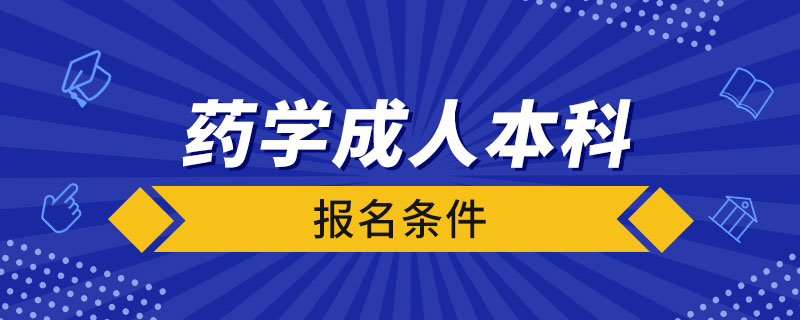 药学成人本科

报名条件